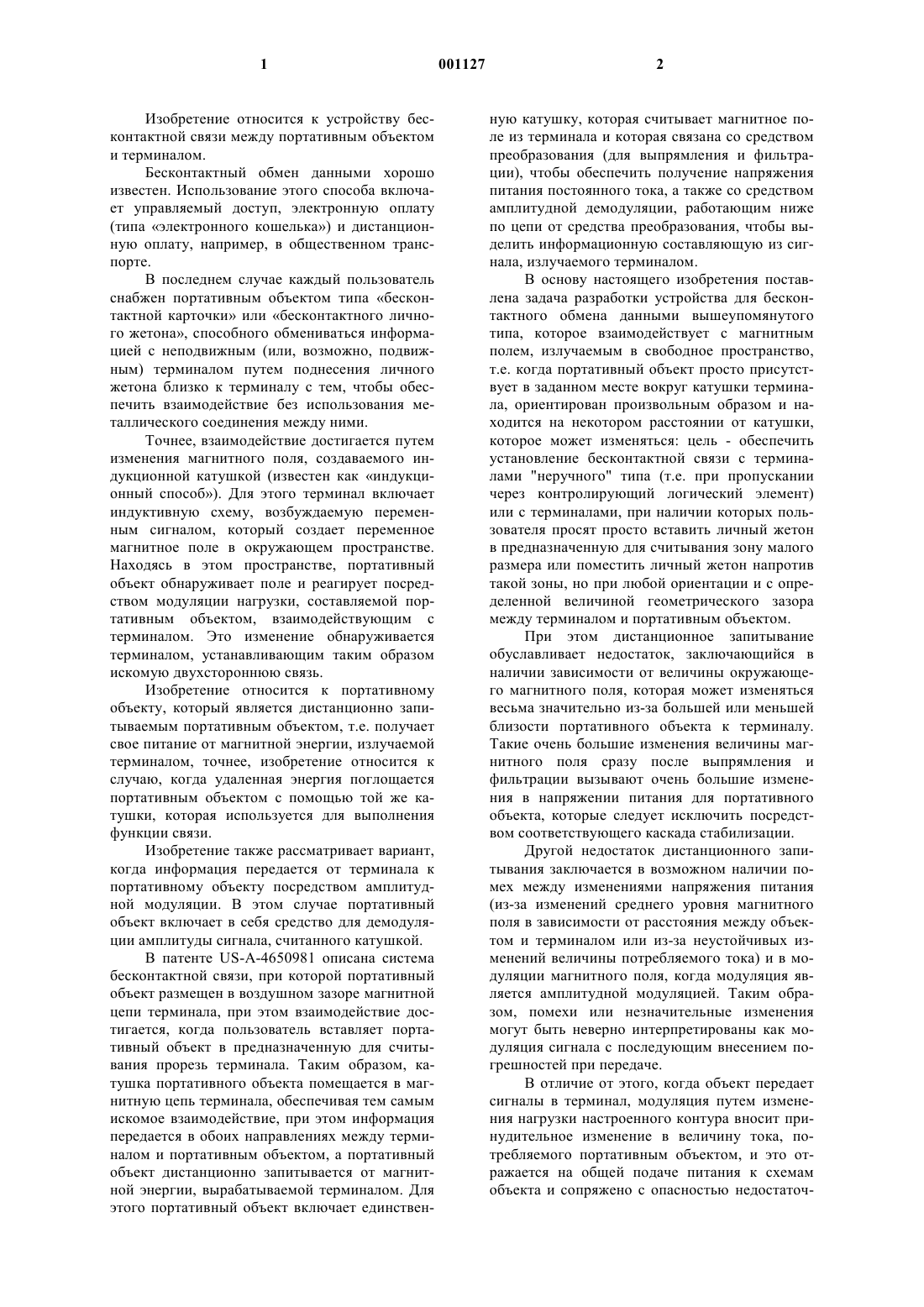 1 001127 2

Изобретение относится к устройству бесконтактной связи между портативным объектом и терминалом.

Бесконтактный обмен данными хорошо известен. Использование этого способа включает управляемый доступ, электронную оплату (типа «электронного кошелька») и дистанционную оплату, например, в общественном транспорте.

В последнем случае каждый пользователь снабжен портативным объектом типа «бесконтактной карточки» или «бесконтактного личного жетона», способного обмениваться информацией с неподвижным (или, возможно, подвижным) терминалом путем поднесения личного жетона близко к терминалу с тем, чтобы обеспечить взаимодействие без использования металлического соединения между ними.

Точнее, взаимодействие достигается путем изменения магнитного поля, создаваемого индукционной катушкой (известен как «индукционный способ»). Для этого терминал включает индуктивную схему, возбуждаемую переменным сигналом, который создает переменное магнитное поле в окружающем пространстве. Находясь в этом пространстве, портативный объект обнаруживает поле и реагирует посредством модуляции нагрузки, составляемой портативным объектом, взаимодействующим с терминалом. Это изменение обнаруживается терминалом, устанавливающим таким образом искомую двухстороннюю связь.

Изобретение относится к портативному объекту, который является дистанционно запитываемым портативным объектом, т.е. получает свое питание от магнитной энергии, излучаемой терминалом, точнее, изобретение относится к случаю, когда удаленная энергия поглощается портативным объектом с помощью той же катушки, которая используется для выполнения функции связи.

Изобретение также рассматривает вариант, когда информация передается от терминала к портативному объекту посредством амплитудной модуляции. В этом случае портативный объект включает в себя средство для демодуляции амплитуды сигнала, считанного катушкой.

В патенте US-A-4650981 описана система бесконтактной связи, при которой портативный объект размещен в воздушном зазоре магнитной цепи терминала, при этом взаимодействие достигается, когда пользователь вставляет портативный объект в предназначенную для считывания прорезь терминала. Таким образом, катушка портативного объекта помещается в магнитную цепь терминала, обеспечивая тем самым искомое взаимодействие, при этом информация передается в обоих направлениях между терминалом и портативным объектом, а портативный объект дистанционно запитывается от магнитной энергии, вырабатываемой терминалом. Для этого портативный объект включает единственную катушку, которая считывает магнитное поле из терминала и которая связана со средством преобразования (для выпрямления и фильтрации), чтобы обеспечить получение напряжения питания постоянного тока, а также со средством амплитудной демодуляции, работающим ниже по цепи от средства преобразования, чтобы выделить информационную составляющую из сигнала, излучаемого терминалом.

В основу настоящего изобретения поставлена задача разработки устройства для бесконтактного обмена данными вышеупомянутого типа, которое взаимодействует с магнитным полем, излучаемым в свободное пространство, т.е. когда портативный объект просто присутствует в заданном месте вокруг катушки терминала, ориентирован произвольным образом и находится на некотором расстоянии от катушки, которое может изменяться: цель - обеспечить установление бесконтактной связи с терминалами "неручного" типа (т.е. при пропускании через контролирующий логический элемент) или с терминалами, при наличии которых пользователя просят просто вставить личный жетон в предназначенную для считывания зону малого размера или поместить личный жетон напротив такой зоны, но при любой ориентации и с определенной величиной геометрического зазора между терминалом и портативным объектом.

При этом дистанционное запитывание обуславливает недостаток, заключающийся в наличии зависимости от величины окружающего магнитного поля, которая может изменяться весьма значительно из-за большей или меньшей близости портативного объекта к терминалу. Такие очень большие изменения величины магнитного поля сразу после выпрямления и фильтрации вызывают очень большие изменения в напряжении питания для портативного объекта, которые следует исключить посредством соответствующего каскада стабилизации.

Другой недостаток дистанционного запитывания заключается в возможном наличии помех между изменениями напряжения питания (из-за изменений среднего уровня магнитного поля в зависимости от расстояния между объектом и терминалом или из-за неустойчивых изменений величины потребляемого тока) и в модуляции магнитного поля, когда модуляция является амплитудной модуляцией. Таким образом, помехи или незначительные изменения могут быть неверно интерпретированы как модуляция сигнала с последующим внесением погрешностей при передаче.

В отличие от этого, когда объект передает сигналы в терминал, модуляция путем изменения нагрузки настроенного контура вносит принудительное изменение в величину тока, потребляемого портативным объектом, и это отражается на общей подаче питания к схемам объекта и сопряжено с опасностью недостаточ-